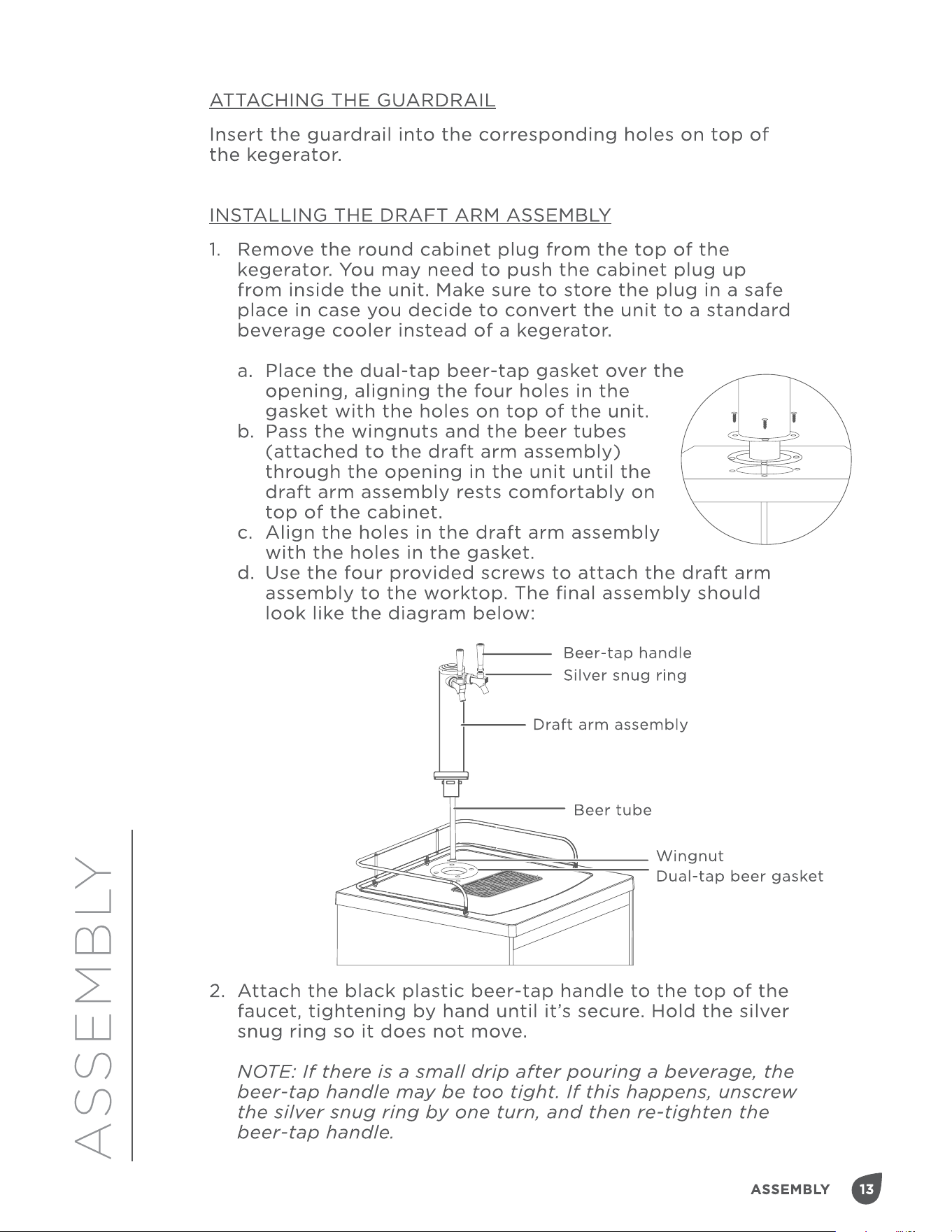 ATTACHING THE GUARDRAIL

Insert the guardrail into the corresponding holes on top of the kegerator.

INSTALLING THE DRAFT ARM ASSEMBLY

1. Remove the round cabinet plug from the top of the kegerator. You may need to push the cabinet plug up from inside the unit. Make sure to store the plug in a safe place in case you decide to convert the unit to a standard beverage cooler instead of a kegerator.

a. Place the dual-tap beer-tap gasket over the opening, aligning the four holes in the gasket with the holes on top of the unit.
b. Pass the wingnuts and the beer tubes (attached to the draft arm assembly) through the opening in the unit until the draft arm assembly rests comfortably on top of the cabinet.
c. Align the holes in the draft arm assembly with the holes in the gasket.
d. Use the four provided screws to attach the draft arm assembly to the worktop. The final assembly should look like the diagram below:

Beer-tap handle
Silver snug ring
Draft arm assembly
Beer tube
Wingnut
Dual-tap beer gasket

2. Attach the black plastic beer-tap handle to the top of the faucet, tightening by hand until it's secure. Hold the silver snug ring so it does not move.

NOTE: If there is a small drip after pouring a beverage, the beer-tap handle may be too tight. If this happens, unscrew the silver snug ring by one turn, and then re-tighten the beer-tap handle.

ASSEMBLY

ASSEMBLY 13